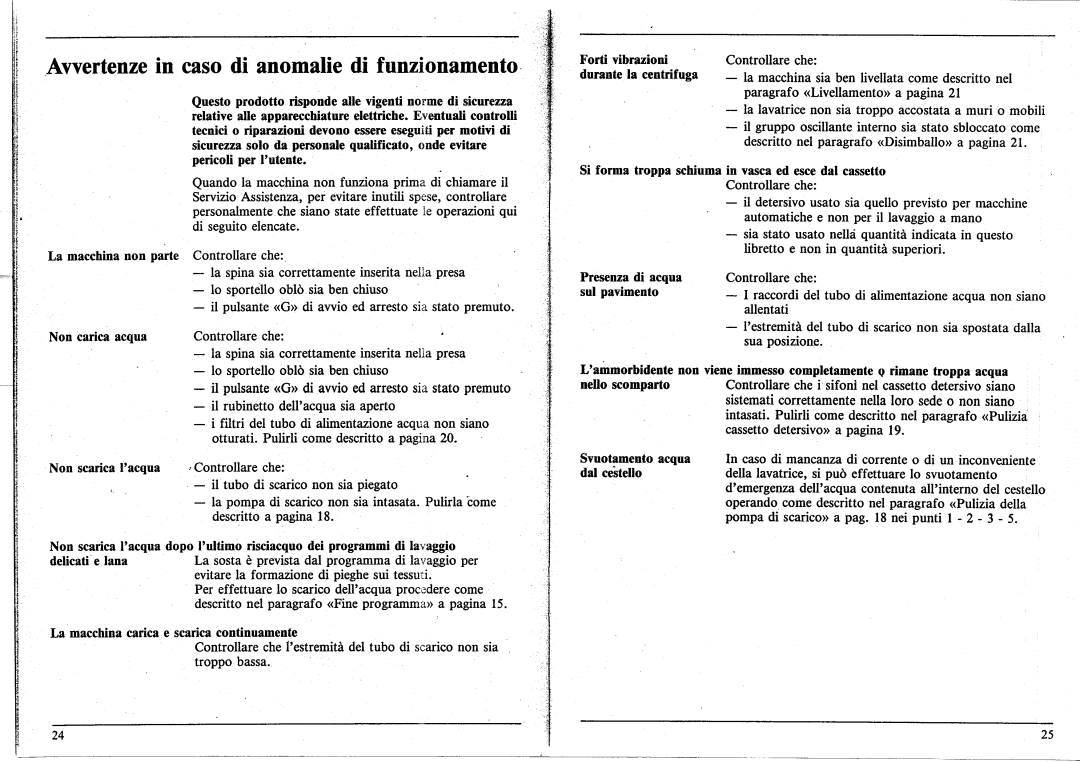 Avvertenze in caso di anomalie di funzionamento

Questo prodotto risponde alle vigenti norme di sicurezza relative alle apparecchiature elettriche. Eventuali controlli tecnici o riparazioni devono essere eseguiti per motivi di sicurezza solo da personale qualificato, onde evitare pericoli per l'utente.

Quando la macchina non funziona prima di chiamare il Servizio Assistenza, per evitare inutili spese, controllare personalmente che siano state effettuate le operazioni qui di seguito elencate.

La macchina non parte
Controllare che:
— la spina sia correttamente inserita nella presa
— lo sportello oblò sia ben chiuso
— il pulsante «G» di avvio ed arresto sia stato premuto.

Non carica acqua
Controllare che:
— la spina sia correttamente inserita nella presa
— lo sportello oblò sia ben chiuso
— il pulsante «G» di avvio ed arresto sia stato premuto
— il rubinetto dell'acqua sia aperto
— i filtri del tubo di alimentazione acqua non siano otturati. Pulirli come descritto a pagina 20.

Non scarica l'acqua
Controllare che:
— il tubo di scarico non sia piegato
— la pompa di scarico non sia intasata. Pulirla come descritto a pagina 18.

Non scarica l'acqua dopo l'ultimo risciacquo dei programmi di lavaggio delicati e lana
La sosta è prevista dal programma di lavaggio per evitare la formazione di pieghe sui tessuti.
Per effettuare lo scarico dell'acqua procedere come descritto nel paragrafo «Fine programma» a pagina 15.

La macchina carica e scarica continuamente
Controllare che l'estremità del tubo di scarico non sia troppo bassa.

24

Forti vibrazioni durante la centrifuga
Controllare che:
— la macchina sia ben livellata come descritto nel paragrafo «Livellamento» a pagina 21
— la lavatrice non sia troppo accostata a muri o mobili
— il gruppo oscillante interno sia stato sbloccato come descritto nel paragrafo «Disimballo» a pagina 21.

Si forma troppa schiuma in vasca ed esce dal cassetto
Controllare che:
— il detersivo usato sia quello previsto per macchine automatiche e non per il lavaggio a mano
— sia stato usato nella quantità indicata in questo libretto e non in quantità superiori.

Presenza di acqua sul pavimento
Controllare che:
— I raccordi del tubo di alimentazione acqua non siano allentati
— l'estremità del tubo di scarico non sia spostata dalla sua posizione.

L'ammorbidente non viene immesso completamente o rimane troppa acqua nello scomparto
Controllare che i sifoni nel cassetto detersivo siano sistemati correttamente nella loro sede o non siano intasati. Pulirli come descritto nel paragrafo «Pulizia cassetto detersivo» a pagina 19.

Svuotamento acqua dal cestello
In caso di mancanza di corrente o di un inconveniente della lavatrice, si può effettuare lo svuotamento d'emergenza dell'acqua contenuta all'interno del cestello operando come descritto nel paragrafo «Pulizia della pompa di scarico» a pag. 18 nei punti 1 - 2 - 3 - 5.

25